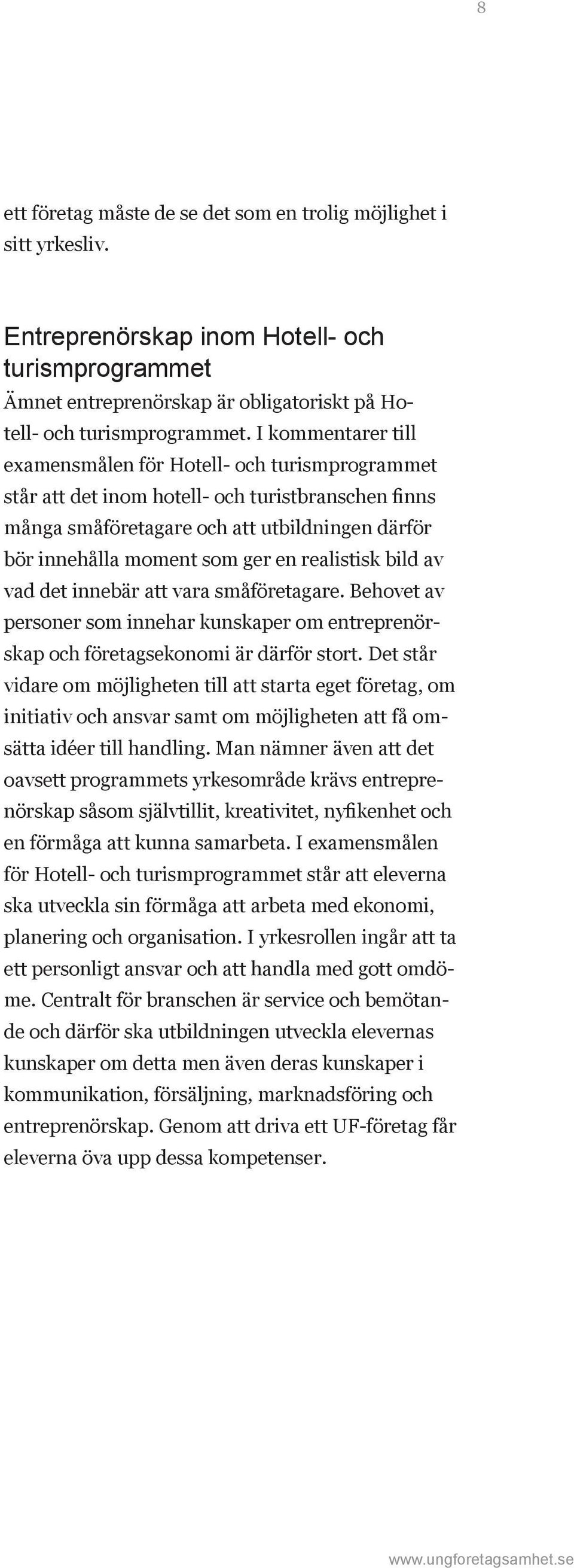 8

ett företag måste de se det som en trolig möjlighet i sitt yrkesliv.

Entreprenörskap inom Hotell- och turismprogrammet
Ämnet entreprenörskap är obligatoriskt på Hotell- och turismprogrammet. I kommentarer till examensmålen för Hotell- och turismprogrammet står att det inom hotell- och turistbranschen finns många småföretagare och att utbildningen därför bör innehålla moment som ger en realistisk bild av vad det innebär att vara småföretagare. Behovet av personer som innehar kunskaper om entreprenörskap och företagsekonomi är därför stort. Det står vidare om möjligheten till att starta eget företag, om initiativ och ansvar samt om möjligheten att få omsätta idéer till handling. Man nämner även att det oavsett programmets yrkesområde krävs entreprenörskap såsom självtillit, kreativitet, nyfikenhet och en förmåga att kunna samarbeta. I examensmålen för Hotell- och turismprogrammet står att eleverna ska utveckla sin förmåga att arbeta med ekonomi, planering och organisation. I yrkesrollen ingår att ta ett personligt ansvar och att handla med gott omdöme. Centralt för branschen är service och bemötande och därför ska utbildningen utveckla elevernas kunskaper om detta men även deras kunskaper i kommunikation, försäljning, marknadsföring och entreprenörskap. Genom att driva ett UF-företag får eleverna öva upp dessa kompetenser.

www.ungforetagsamhet.se